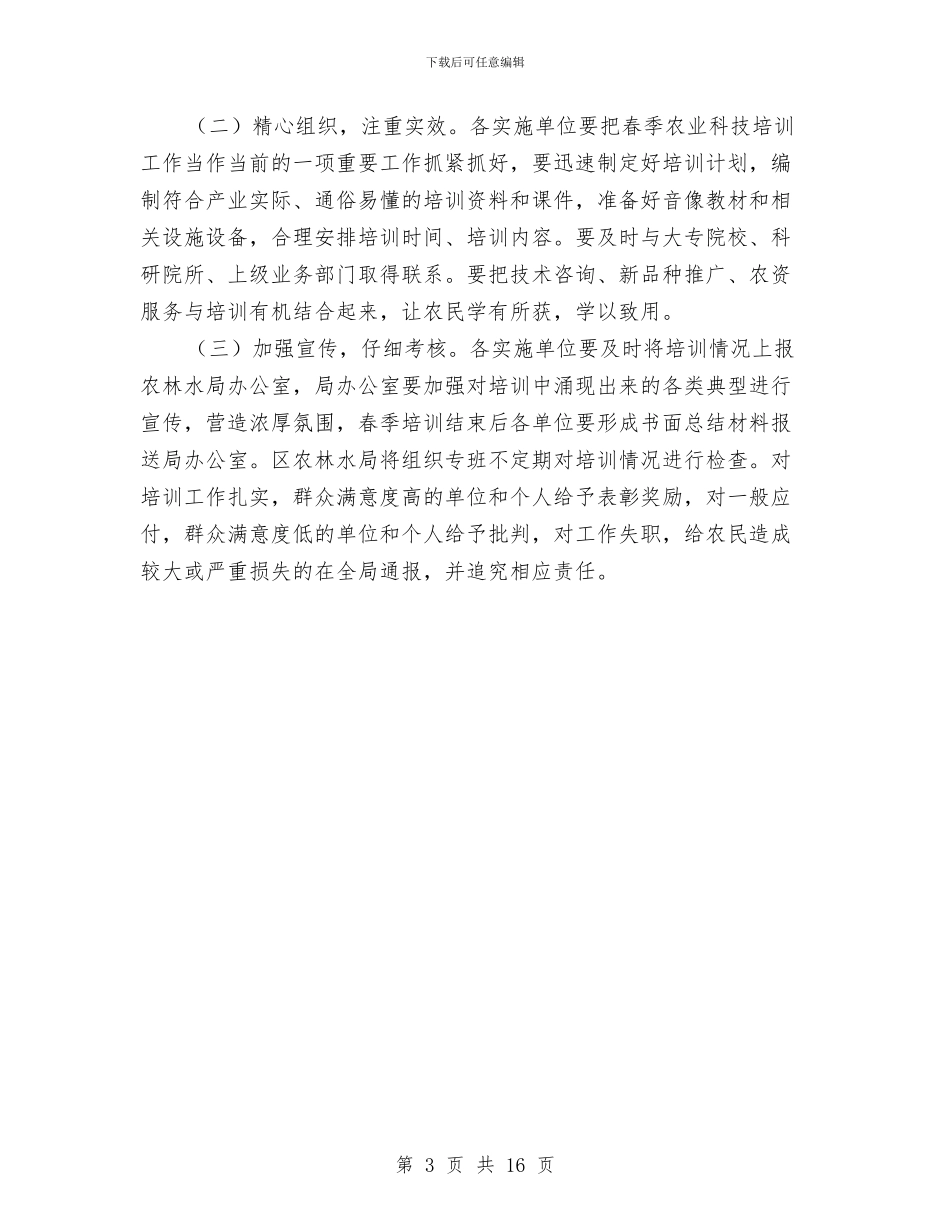 下载后可任意编辑

（二）精心组织，注重实效。各实施单位要把春季农业科技培训工作当作当前的一项重要工作抓紧抓好，要迅速制定好培训计划，编制符合产业实际、通俗易懂的培训资料和课件，准备好音像教材和相关设施设备，合理安排培训时间、培训内容。要及时与大专院校、科研院所、上级业务部门取得联系。要把技术咨询、新品种推广、农资服务与培训有机结合起来，让农民学有所获，学以致用。

（三）加强宣传，仔细考核。各实施单位要及时将培训情况上报农林水局办公室，局办公室要加强对培训中涌现出来的各类典型进行宣传，营造浓厚氛围，春季培训结束后各单位要形成书面总结材料报送局办公室。区农林水局将组织专班不定期对培训情况进行检查。对培训工作扎实，群众满意度高的单位和个人给予表彰奖励，对一般应付，群众满意度低的单位和个人给予批判，对工作失职，给农民造成较大或严重损失的在全局通报，并追究相应责任。

第 3 页 共 16 页